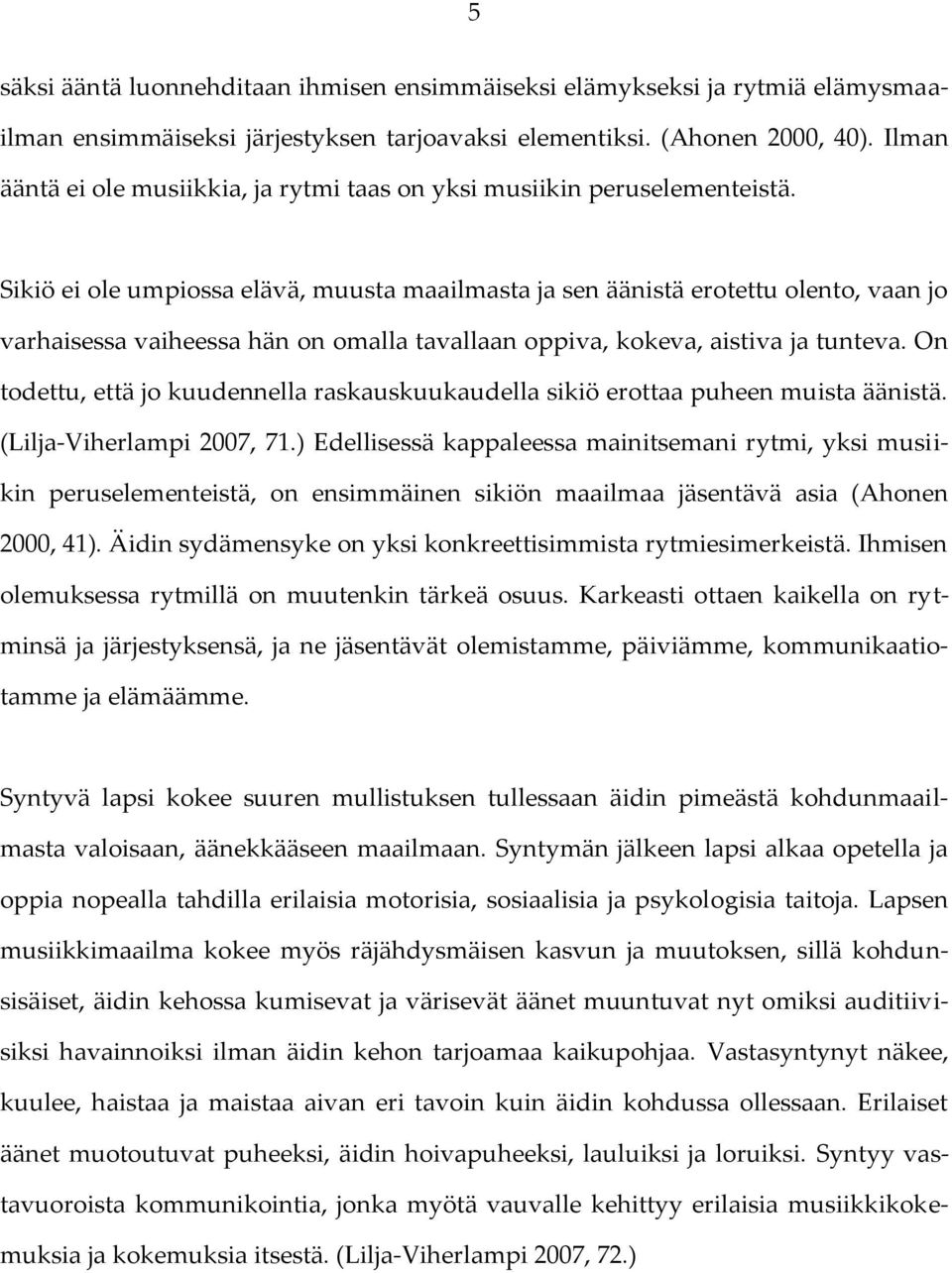 5

säksi ääntä luonnehditaan ihmisen ensimmäiseksi elämykseksi ja rytmiä elämysmaailman ensimmäiseksi järjestyksen tarjoavaksi elementiksi. (Ahonen 2000, 40). Ilman ääntä ei ole musiikkia, ja rytmi taas on yksi musiikin peruselementeistä.

Sikiö ei ole umpiossa elävä, muusta maailmasta ja sen äänistä erotettu olento, vaan jo varhaisessa vaiheessa hän on omalla tavallaan oppiva, kokeva, aistiva ja tunteva. On todettu, että jo kuudennella raskauskuukaudella sikiö erottaa puheen muista äänistä. (Lilja-Viherlampi 2007, 71.) Edellisessä kappaleessa mainitsemani rytmi, yksi musiikin peruselementeistä, on ensimmäinen sikiön maailmaa jäsentävä asia (Ahonen 2000, 41). Äidin sydämensyke on yksi konkreettisimmista rytmiesimerkeistä. Ihmisen olemuksessa rytmillä on muutenkin tärkeä osuus. Karkeasti ottaen kaikella on rytminsä ja järjestyksensä, ja ne jäsentävät olemistamme, päiviämme, kommunikaatiotamme ja elämäämme.

Syntyvä lapsi kokee suuren mullistuksen tullessaan äidin pimeästä kohdunmaailmasta valoisaan, äänekkääseen maailmaan. Syntymän jälkeen lapsi alkaa opetella ja oppia nopealla tahdilla erilaisia motorisia, sosiaalisia ja psykologisia taitoja. Lapsen musiikkimaailma kokee myös räjähdysmäisen kasvun ja muutoksen, sillä kohdunsisäiset, äidin kehossa kumisevat ja värisevät äänet muuntuvat nyt omiksi auditiivisiksi havainnoiksi ilman äidin kehon tarjoamaa kaikupohjaa. Vastasyntynyt näkee, kuulee, haistaa ja maistaa aivan eri tavoin kuin äidin kohdussa ollessaan. Erilaiset äänet muotoutuvat puheeksi, äidin hoivapuheeksi, lauluiksi ja loruiksi. Syntyy vastavuoroista kommunikointia, jonka myötä vauvalle kehittyy erilaisia musiikkikokemuksia ja kokemuksia itsestä. (Lilja-Viherlampi 2007, 72.)